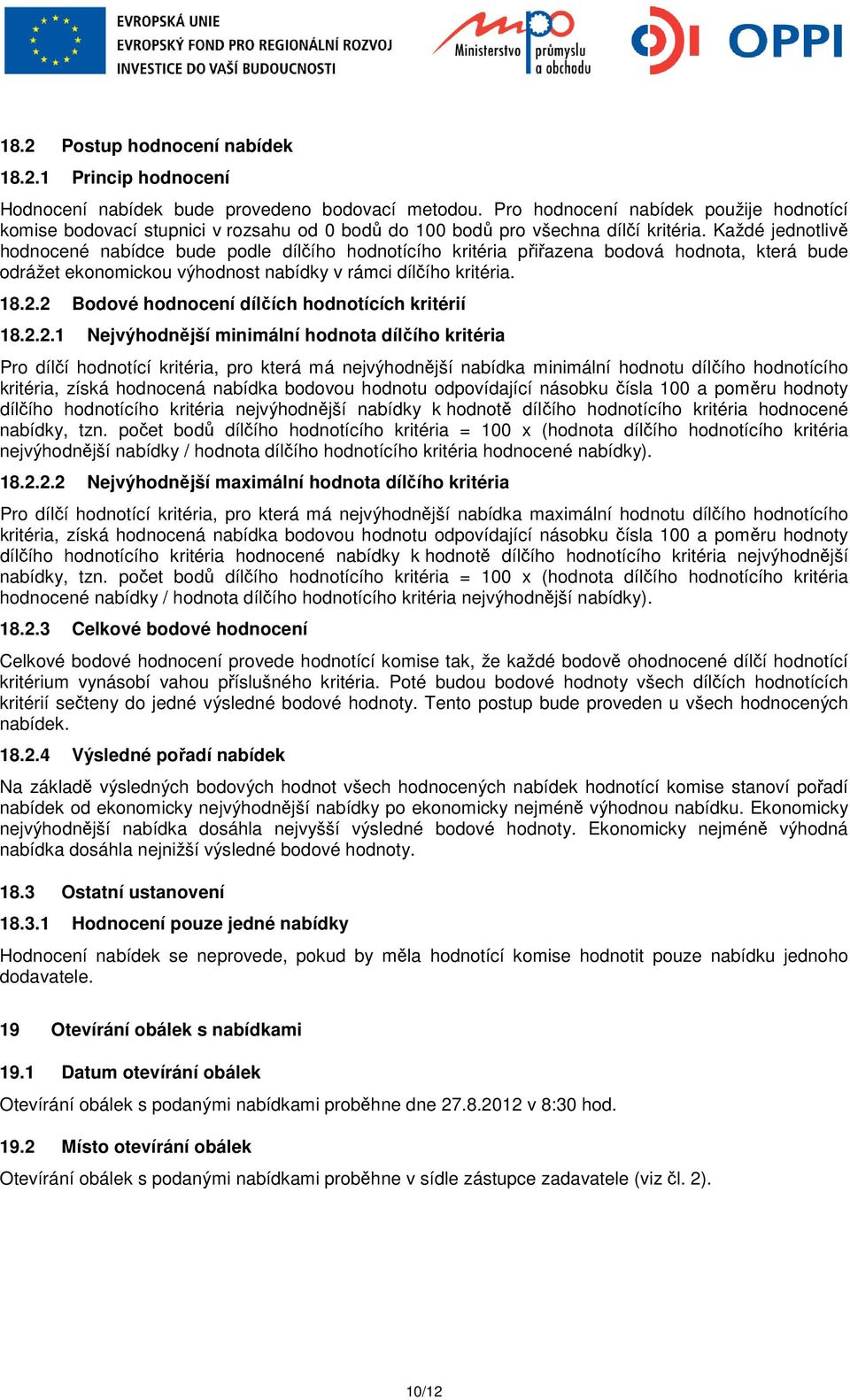 EVROPSKÁ UNIE
EVROPSKÝ FOND PRO REGIONÁLNÍ ROZVOJ
INVESTICE DO VAŠÍ BUDOUCNOSTI

Ministerstvo průmyslu a obchodu

OPPI

18.2 Postup hodnocení nabídek

18.2.1 Princip hodnocení

Hodnocení nabídek bude provedeno bodovací metodou. Pro hodnocení nabídek použije hodnotící komise bodovací stupnici v rozsahu od 0 bodů do 100 bodů pro všechna dílčí kritéria. Každé jednotlivě hodnocené nabídce bude podle dílčího hodnotícího kritéria přiřazena bodová hodnota, která bude odrážet ekonomickou výhodnost nabídky v rámci dílčího kritéria.

18.2.2 Bodové hodnocení dílčích hodnotících kritérií

18.2.2.1 Nejvýhodnější minimální hodnota dílčího kritéria

Pro dílčí hodnotící kritéria, pro která má nejvýhodnější nabídka minimální hodnotu dílčího hodnotícího kritéria, získá hodnocená nabídka bodovou hodnotu odpovídající násobku čísla 100 a poměru hodnoty dílčího hodnotícího kritéria nejvýhodnější nabídky k hodnotě dílčího hodnotícího kritéria hodnocené nabídky, tzn. počet bodů dílčího hodnotícího kritéria = 100 x (hodnota dílčího hodnotícího kritéria nejvýhodnější nabídky / hodnota dílčího hodnotícího kritéria hodnocené nabídky).

18.2.2.2 Nejvýhodnější maximální hodnota dílčího kritéria

Pro dílčí hodnotící kritéria, pro která má nejvýhodnější nabídka maximální hodnotu dílčího hodnotícího kritéria, získá hodnocená nabídka bodovou hodnotu odpovídající násobku čísla 100 a poměru hodnoty dílčího hodnotícího kritéria hodnocené nabídky k hodnotě dílčího hodnotícího kritéria nejvýhodnější nabídky, tzn. počet bodů dílčího hodnotícího kritéria = 100 x (hodnota dílčího hodnotícího kritéria hodnocené nabídky / hodnota dílčího hodnotícího kritéria nejvýhodnější nabídky).

18.2.3 Celkové bodové hodnocení

Celkové bodové hodnocení provede hodnotící komise tak, že každé bodově ohodnocené dílčí hodnotící kritérium vynásobí vahou příslušného kritéria. Poté budou bodové hodnoty všech dílčích hodnotících kritérií sečteny do jedné výsledné bodové hodnoty. Tento postup bude proveden u všech hodnocených nabídek.

18.2.4 Výsledné pořadí nabídek

Na základě výsledných bodových hodnot všech hodnocených nabídek hodnotící komise stanoví pořadí nabídek od ekonomicky nejvýhodnější nabídky po ekonomicky nejméně výhodnou nabídku. Ekonomicky nejvýhodnější nabídka dosáhla nejvyšší výsledné bodové hodnoty. Ekonomicky nejméně výhodná nabídka dosáhla nejnižší výsledné bodové hodnoty.

18.3 Ostatní ustanovení

18.3.1 Hodnocení pouze jedné nabídky

Hodnocení nabídek se neprovede, pokud by měla hodnotící komise hodnotit pouze nabídku jednoho dodavatele.

19 Otevírání obálek s nabídkami

19.1 Datum otevírání obálek

Otevírání obálek s podanými nabídkami proběhne dne 27.8.2012 v 8:30 hod.

19.2 Místo otevírání obálek

Otevírání obálek s podanými nabídkami proběhne v sídle zástupce zadavatele (viz čl. 2).

10/12